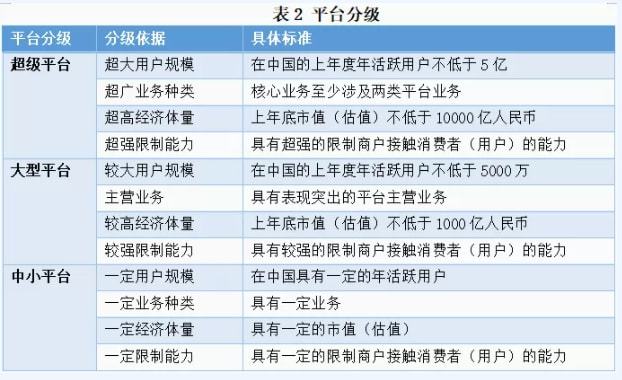 表 2 平台分级

| 平台分级 | 分级依据 | 具体标准 |
|---|---|---|
| 超级平台 | 超大用户规模 | 在中国的上年度年活跃用户不低于 5 亿 |
| | 超广业务种类 | 核心业务至少涉及两类平台业务 |
| | 超高经济体量 | 上年底市值（估值）不低于 10000 亿人民币 |
| | 超强限制能力 | 具有超强的限制商户接触消费者（用户）的能力 |
| 大型平台 | 较大用户规模 | 在中国的上年度年活跃用户不低于 5000 万 |
| | 主营业务 | 具有表现突出的平台主营业务 |
| | 较高经济体量 | 上年底市值（估值）不低于 1000 亿人民币 |
| | 较强限制能力 | 具有较强的限制商户接触消费者（用户）的能力 |
| 中小平台 | 一定用户规模 | 在中国具有一定的年活跃用户 |
| | 一定业务种类 | 具有一定业务 |
| | 一定经济体量 | 具有一定的市值（估值） |
| | 一定限制能力 | 具有一定的限制商户接触消费者（用户）的能力 |